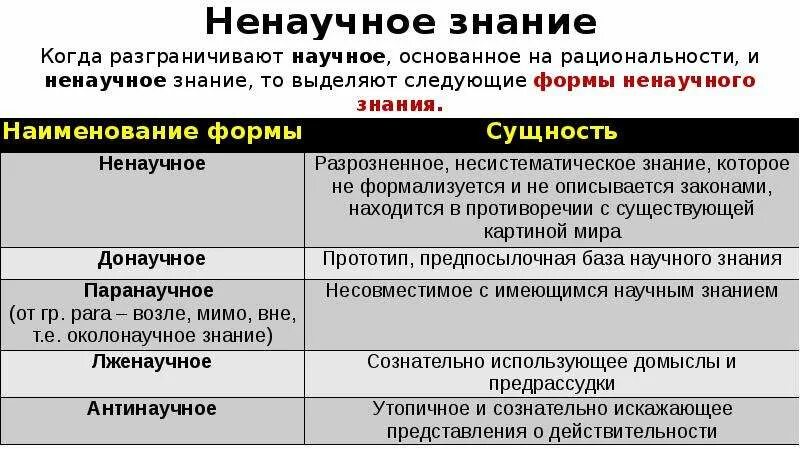 Ненаучное знание

Когда разграничивают научное, основанное на рациональности, и ненаучное знание, то выделяют следующие формы ненаучного знания.

| Наименование формы | Сущность |
|---|---|
| Ненаучное | Разрозненное, несистематическое знание, которое не формализуется и не описывается законами, находится в противоречии с существующей картиной мира |
| Донаучное | Прототип, предпосылочная база научного знания |
| Паранаучное (от гр. para – возле, мимо, вне, т.е. околонаучное знание) | Несовместимое с имеющимся научным знанием |
| Лженаучное | Сознательно использующее домыслы и предрассудки |
| Антинаучное | Утопичное и сознательно искажающее представления о действительности |